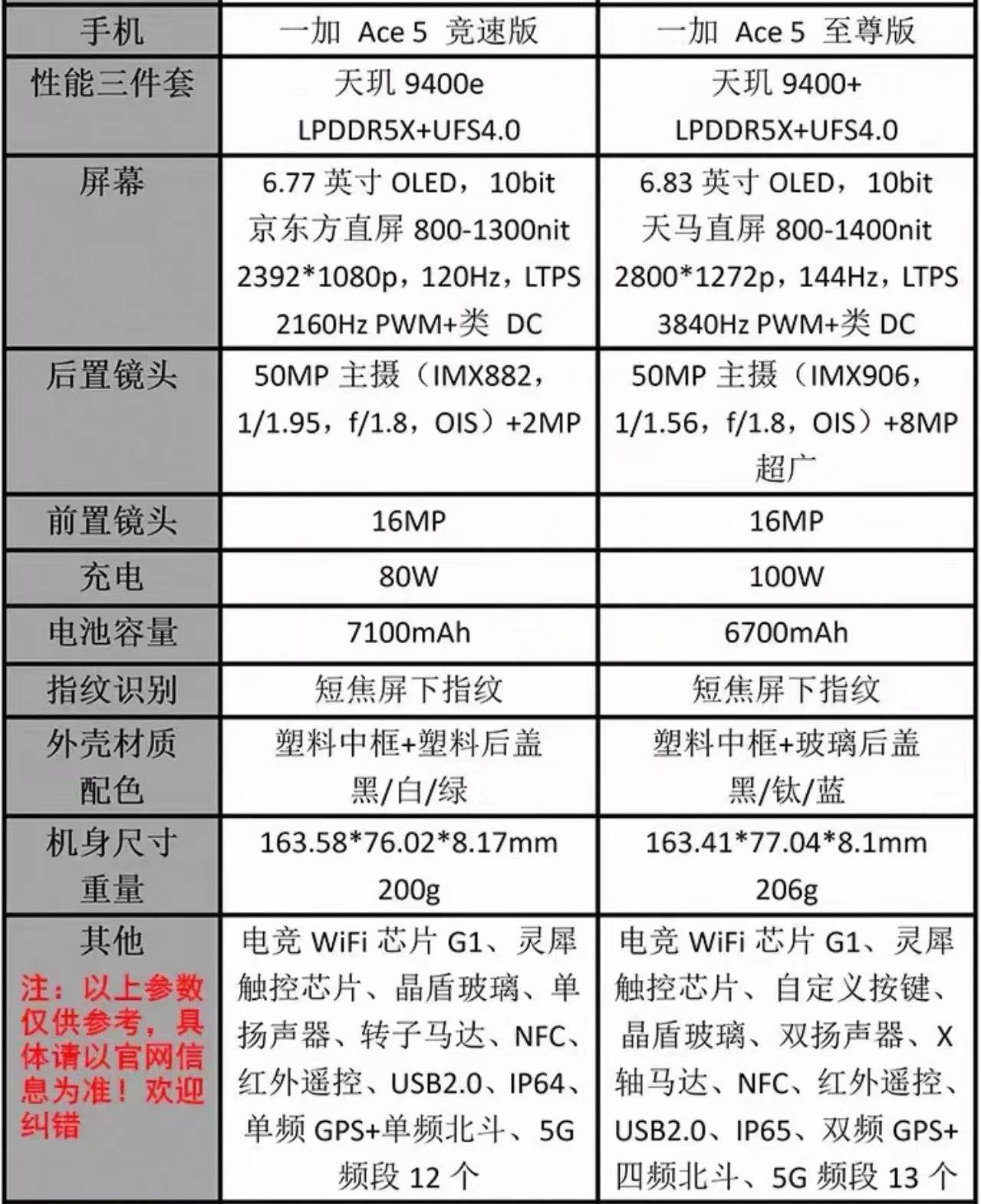 | 手机 | 一加 Ace 5 竞速版 | 一加 Ace 5 至尊版 |
|---|---|---|
| 性能三件套 | 天玑 9400e LPDDR5X+UFS4.0 | 天玑 9400+ LPDDR5X+UFS4.0 |
| 屏幕 | 6.77 英寸 OLED，10bit 京东方直屏 800-1300nit 2392*1080p，120Hz，LTPS 2160Hz PWM+类 DC | 6.83 英寸 OLED，10bit 天马直屏 800-1400nit 2800*1272p，144Hz，LTPS 3840Hz PWM+类 DC |
| 后置镜头 | 50MP 主摄（IMX882，1/1.95，f/1.8，OIS）+2MP | 50MP 主摄（IMX906，1/1.56，f/1.8，OIS）+8MP 超广 |
| 前置镜头 | 16MP | 16MP |
| 充电 | 80W | 100W |
| 电池容量 | 7100mAh | 6700mAh |
| 指纹识别 | 短焦屏下指纹 | 短焦屏下指纹 |
| 外壳材质 配色 | 塑料中框+塑料后盖 黑/白/绿 | 塑料中框+玻璃后盖 黑/钛/蓝 |
| 机身尺寸 重量 | 163.58*76.02*8.17mm 200g | 163.41*77.04*8.1mm 206g |
| 其他 注：以上参数仅供参考，具体请以官网信息为准！欢迎纠错 | 电竞 WiFi 芯片 G1、灵犀触控芯片、晶盾玻璃、单扬声器、转子马达、NFC、红外遥控、USB2.0、IP64、单频 GPS+单频北斗、5G 频段 12 个 | 电竞 WiFi 芯片 G1、灵犀触控芯片、自定义按键、晶盾玻璃、双扬声器、X 轴马达、NFC、红外遥控、USB2.0、IP65、双频 GPS+四频北斗、5G 频段 13 个 |